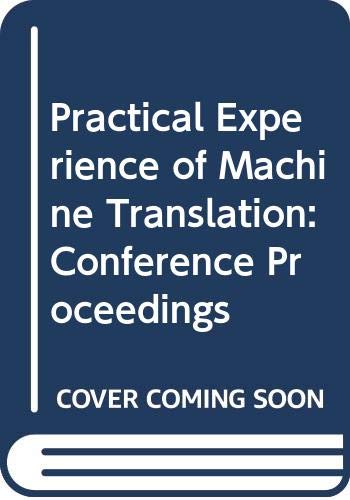 Practical Experience of Machine Translation: Conference Proceedings

COVER COMING SOON